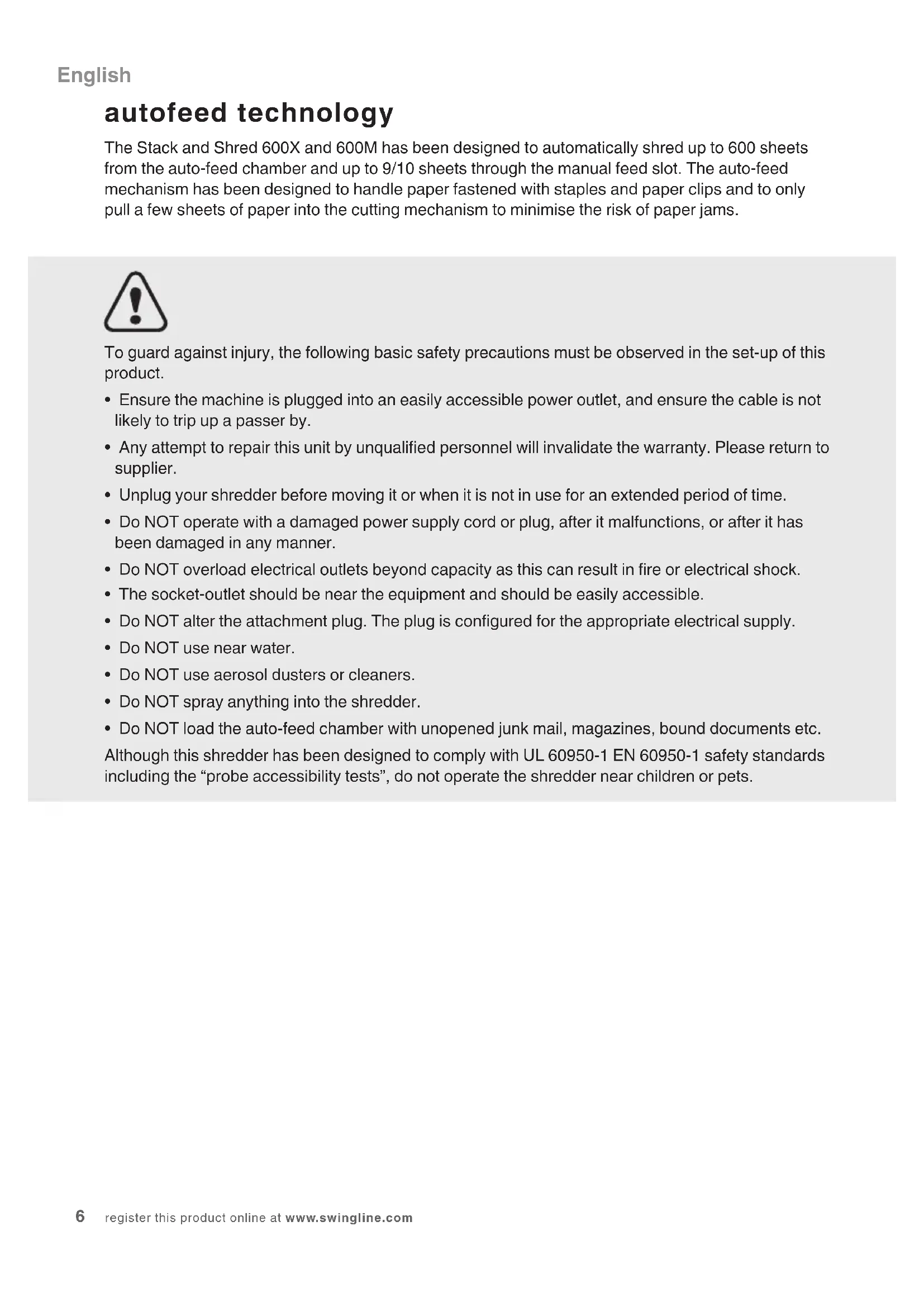 English

autofeed technology

The Stack and Shred 600X and 600M has been designed to automatically shred up to 600 sheets from the auto-feed chamber and up to 9/10 sheets through the manual feed slot. The auto-feed mechanism has been designed to handle paper fastened with staples and paper clips and to only pull a few sheets of paper into the cutting mechanism to minimise the risk of paper jams.

To guard against injury, the following basic safety precautions must be observed in the set-up of this product.

• Ensure the machine is plugged into an easily accessible power outlet, and ensure the cable is not likely to trip up a passer by.
• Any attempt to repair this unit by unqualified personnel will invalidate the warranty. Please return to supplier.
• Unplug your shredder before moving it or when it is not in use for an extended period of time.
• Do NOT operate with a damaged power supply cord or plug, after it malfunctions, or after it has been damaged in any manner.
• Do NOT overload electrical outlets beyond capacity as this can result in fire or electrical shock.
• The socket-outlet should be near the equipment and should be easily accessible.
• Do NOT alter the attachment plug. The plug is configured for the appropriate electrical supply.
• Do NOT use near water.
• Do NOT use aerosol dusters or cleaners.
• Do NOT spray anything into the shredder.
• Do NOT load the auto-feed chamber with unopened junk mail, magazines, bound documents etc.

Although this shredder has been designed to comply with UL 60950-1 EN 60950-1 safety standards including the “probe accessibility tests”, do not operate the shredder near children or pets.

6 register this product online at www.swingline.com